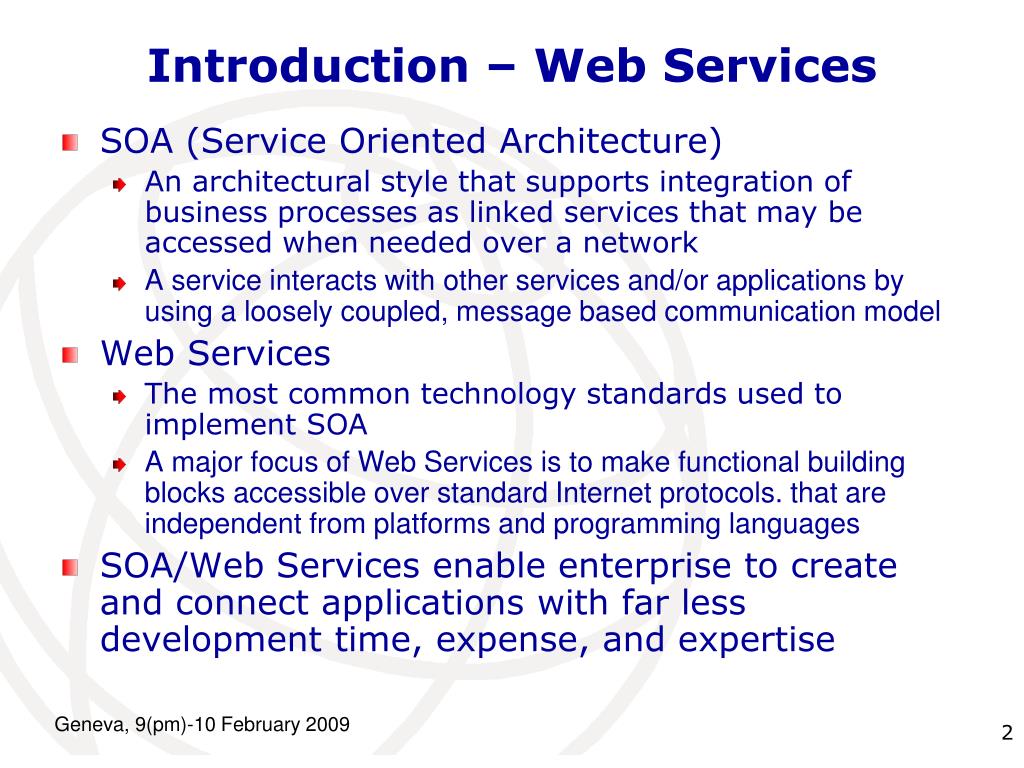 Introduction – Web Services

SOA (Service Oriented Architecture)

An architectural style that supports integration of business processes as linked services that may be accessed when needed over a network

A service interacts with other services and/or applications by using a loosely coupled, message based communication model

Web Services

The most common technology standards used to implement SOA

A major focus of Web Services is to make functional building blocks accessible over standard Internet protocols. that are independent from platforms and programming languages

SOA/Web Services enable enterprise to create and connect applications with far less development time, expense, and expertise

Geneva, 9(pm)-10 February 2009

2